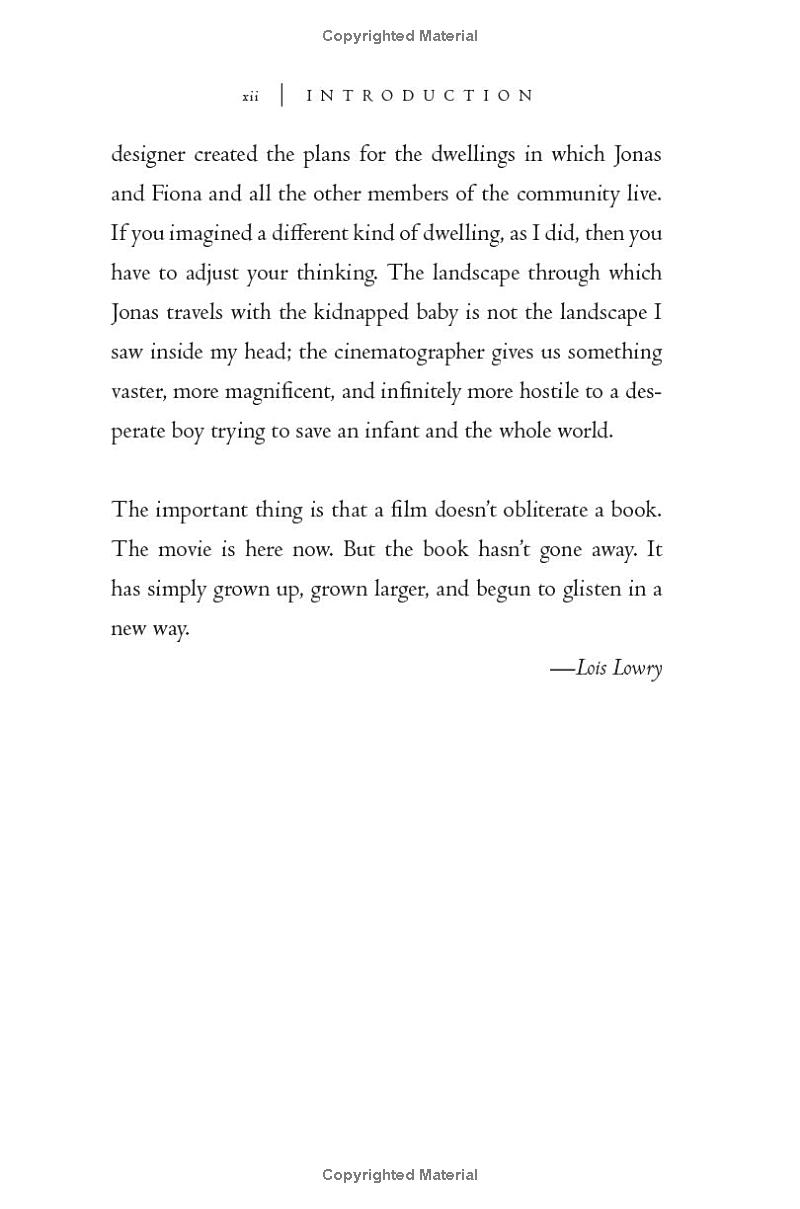 Copyrighted Material

xii | INTRODUCTION

designer created the plans for the dwellings in which Jonas and Fiona and all the other members of the community live. If you imagined a different kind of dwelling, as I did, then you have to adjust your thinking. The landscape through which Jonas travels with the kidnapped baby is not the landscape I saw inside my head; the cinematographer gives us something vaster, more magnificent, and infinitely more hostile to a desperate boy trying to save an infant and the whole world.

The important thing is that a film doesn't obliterate a book. The movie is here now. But the book hasn't gone away. It has simply grown up, grown larger, and begun to glisten in a new way.

—Lois Lowry

Copyrighted Material